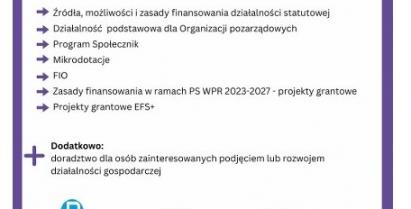 Źródła, możliwości i zasady finansowania działalności statutowej
Działalność podstawowa dla Organizacji pozarządowych
Program Społecznik
Mikrodotacje
FIO
Zasady finansowania w ramach PS WPR 2023-2027 - projekty grantowe
Projekty grantowe EFS+

Dodatkowo:
doradztwo dla osób zainteresowanych podjęciem lub rozwojem działalności gospodarczej